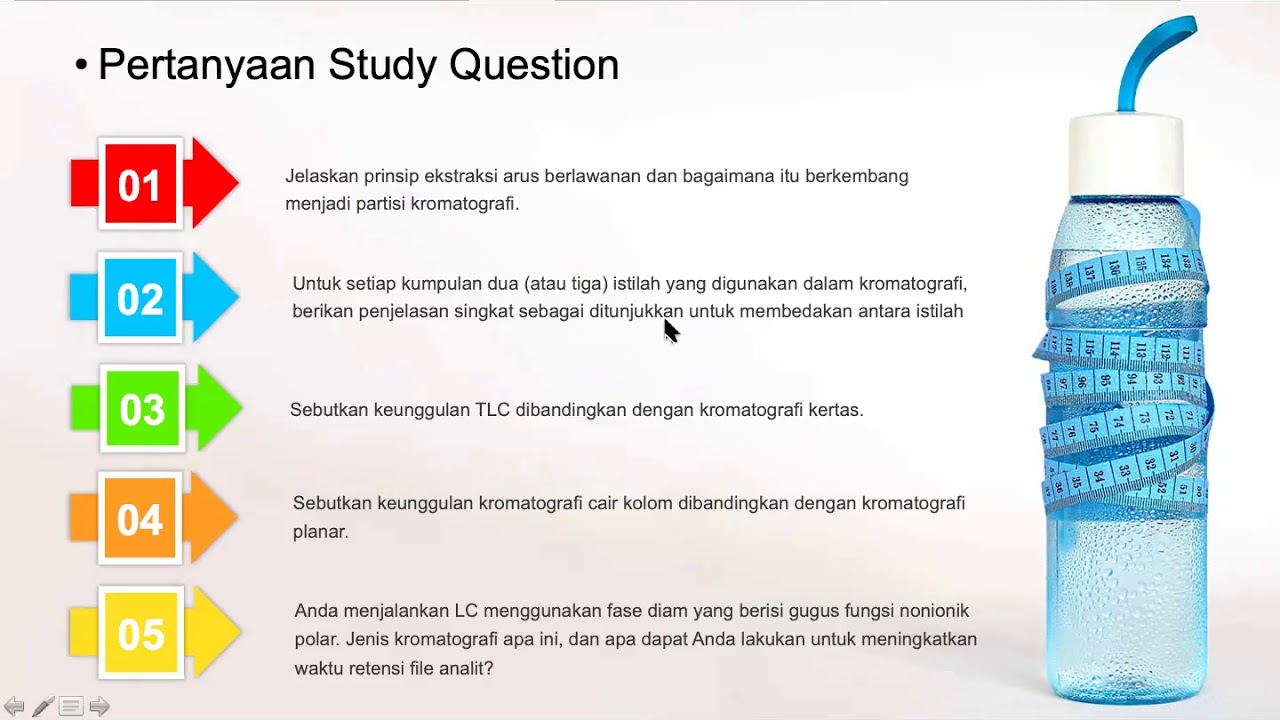 • Pertanyaan Study Question

01

Jelaskan prinsip ekstraksi arus berlawanan dan bagaimana itu berkembang menjadi partisi kromatografi.

02

Untuk setiap kumpulan dua (atau tiga) istilah yang digunakan dalam kromatografi, berikan penjelasan singkat sebagai ditunjukkan untuk membedakan antara istilah

03

Sebutkan keunggulan TLC dibandingkan dengan kromatografi kertas.

04

Sebutkan keunggulan kromatografi cair kolom dibandingkan dengan kromatografi planar.

05

Anda menjalankan LC menggunakan fase diam yang berisi gugus fungsi nonionik polar. Jenis kromatografi apa ini, dan apa dapat Anda lakukan untuk meningkatkan waktu retensi file analit?